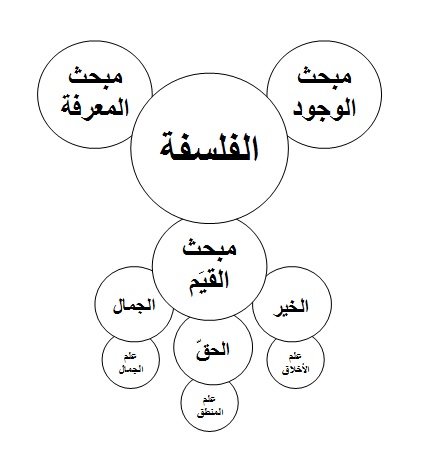 مبحث الوجود

مبحث المعرفة

الفلسفة

مبحث القيَم

الخير

الجمال

الحقّ

علم الأخلاق

علم الجمال

علم المنطق